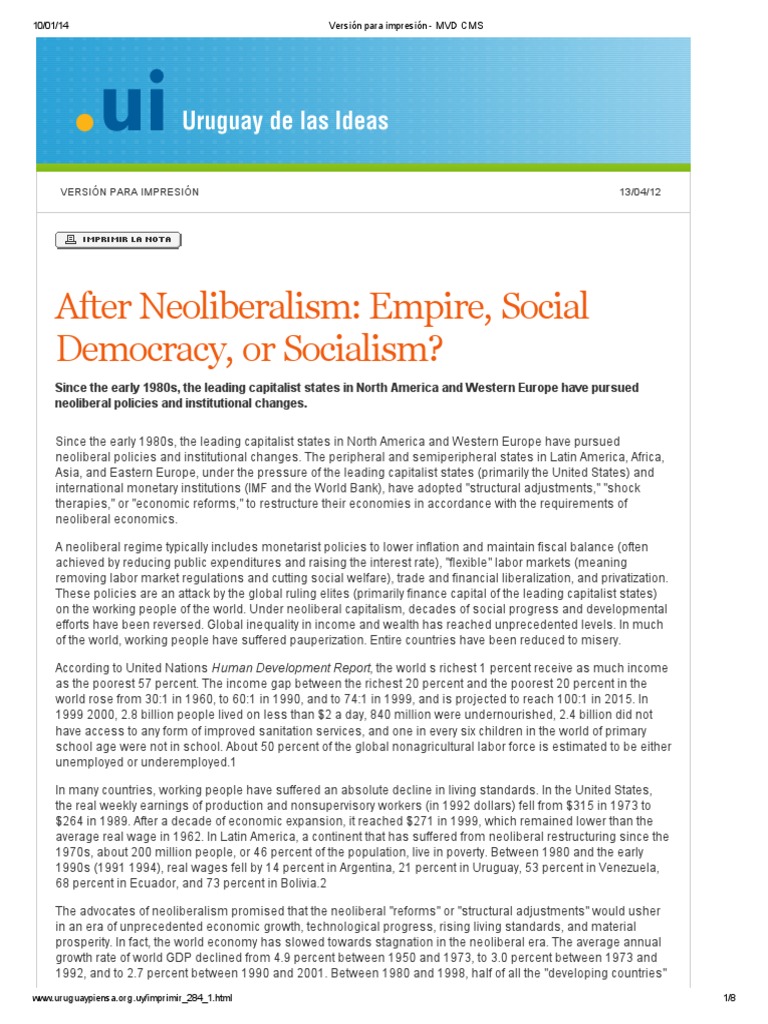 10/01/14 Versión para impresión - MVD CMS

.ui Uruguay de las Ideas

VERSIÓN PARA IMPRESIÓN 13/04/12

IMPRIMIR LA NOTA

After Neoliberalism: Empire, Social Democracy, or Socialism?

Since the early 1980s, the leading capitalist states in North America and Western Europe have pursued neoliberal policies and institutional changes.

Since the early 1980s, the leading capitalist states in North America and Western Europe have pursued neoliberal policies and institutional changes. The peripheral and semiperipheral states in Latin America, Africa, Asia, and Eastern Europe, under the pressure of the leading capitalist states (primarily the United States) and international monetary institutions (IMF and the World Bank), have adopted "structural adjustments," "shock therapies," or "economic reforms," to restructure their economies in accordance with the requirements of neoliberal economics.

A neoliberal regime typically includes monetarist policies to lower inflation and maintain fiscal balance (often achieved by reducing public expenditures and raising the interest rate), "flexible" labor markets (meaning removing labor market regulations and cutting social welfare), trade and financial liberalization, and privatization. These policies are an attack by the global ruling elites (primarily finance capital of the leading capitalist states) on the working people of the world. Under neoliberal capitalism, decades of social progress and developmental efforts have been reversed. Global inequality in income and wealth has reached unprecedented levels. In much of the world, working people have suffered pauperization. Entire countries have been reduced to misery.

According to United Nations Human Development Report, the world s richest 1 percent receive as much income as the poorest 57 percent. The income gap between the richest 20 percent and the poorest 20 percent in the world rose from 30:1 in 1960, to 60:1 in 1990, and to 74:1 in 1999, and is projected to reach 100:1 in 2015. In 1999 2000, 2.8 billion people lived on less than $2 a day, 840 million were undernourished, 2.4 billion did not have access to any form of improved sanitation services, and one in every six children in the world of primary school age were not in school. About 50 percent of the global nonagricultural labor force is estimated to be either unemployed or underemployed.1

In many countries, working people have suffered an absolute decline in living standards. In the United States, the real weekly earnings of production and nonsupervisory workers (in 1992 dollars) fell from $315 in 1973 to $264 in 1989. After a decade of economic expansion, it reached $271 in 1999, which remained lower than the average real wage in 1962. In Latin America, a continent that has suffered from neoliberal restructuring since the 1970s, about 200 million people, or 46 percent of the population, live in poverty. Between 1980 and the early 1990s (1991 1994), real wages fell by 14 percent in Argentina, 21 percent in Uruguay, 53 percent in Venezuela, 68 percent in Ecuador, and 73 percent in Bolivia.2

The advocates of neoliberalism promised that the neoliberal "reforms" or "structural adjustments" would usher in an era of unprecedented economic growth, technological progress, rising living standards, and material prosperity. In fact, the world economy has slowed towards stagnation in the neoliberal era. The average annual growth rate of world GDP declined from 4.9 percent between 1950 and 1973, to 3.0 percent between 1973 and 1992, and to 2.7 percent between 1990 and 2001. Between 1980 and 1998, half of all the "developing countries"

www.uruguaypiensa.org.uy/imprimir_284_1.html 1/8